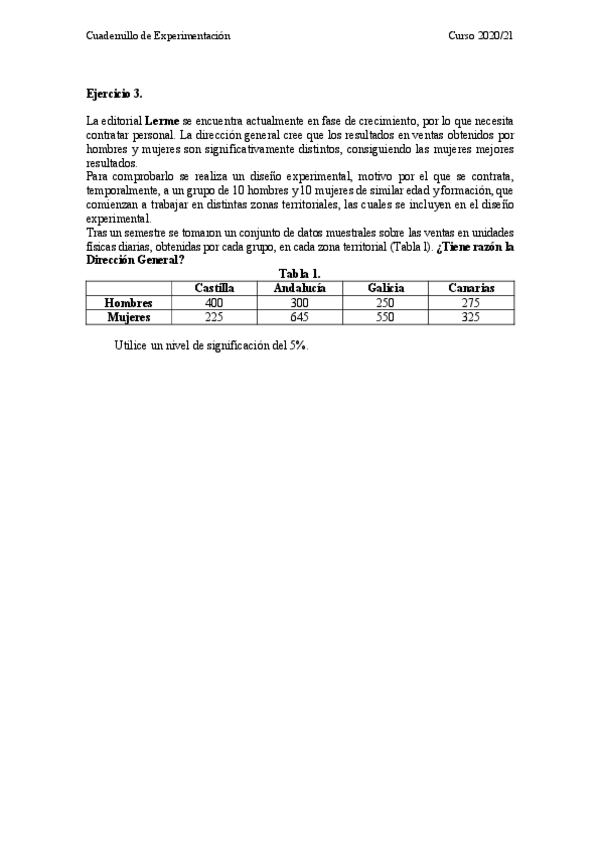 Cuadernillo de Experimentación

Curso 2020/21

Ejercicio 3.

La editorial Lerme se encuentra actualmente en fase de crecimiento, por lo que necesita contratar personal. La dirección general cree que los resultados en ventas obtenidos por hombres y mujeres son significativamente distintos, consiguiendo las mujeres mejores resultados.
Para comprobarlo se realiza un diseño experimental, motivo por el que se contrata, temporalmente, a un grupo de 10 hombres y 10 mujeres de similar edad y formación, que comienzan a trabajar en distintas zonas territoriales, las cuales se incluyen en el diseño experimental.
Tras un semestre se tomaron un conjunto de datos muestrales sobre las ventas en unidades físicas diarias, obtenidas por cada grupo, en cada zona territorial (Tabla 1). ¿Tiene razón la Dirección General?

Tabla 1.

| | Castilla | Andalucía | Galicia | Canarias |
|---|---|---|---|---|
| Hombres | 400 | 300 | 250 | 275 |
| Mujeres | 225 | 645 | 550 | 325 |

Utilice un nivel de significación del 5%.